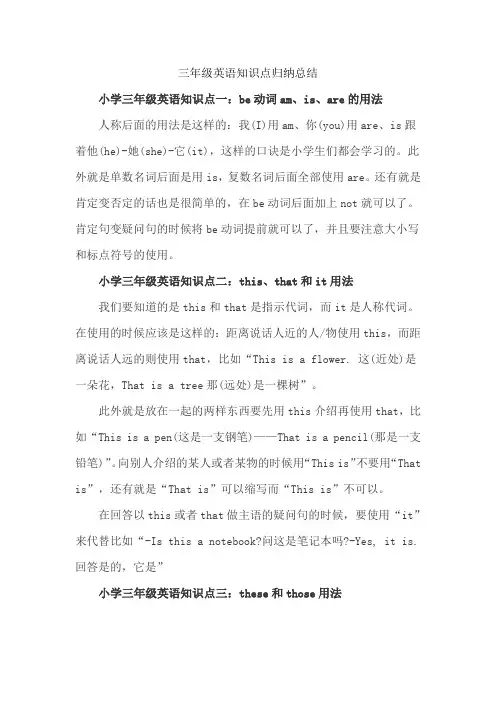 三年级英语知识点归纳总结

小学三年级英语知识点一：be 动词 am、is、are 的用法

人称后面的用法是这样的：我(I)用 am、你(you)用 are、is 跟着他(he)-她(she)-它(it)，这样的口诀是小学生们都会学习的。此外就是单数名词后面是用 is，复数名词后面全部使用 are。还有就是肯定变否定的话也是很简单的，在 be 动词后面加上 not 就可以了。肯定句变疑问句的时候将 be 动词提前就可以了，并且要注意大小写和标点符号的使用。

小学三年级英语知识点二：this、that 和 it 用法

我们要知道的是 this 和 that 是指示代词，而 it 是人称代词。在使用的时候应该是这样的：距离说话人近的人/物使用 this，而距离说话人远的则使用 that，比如“This is a flower. 这(近处)是一朵花，That is a tree 那(远处)是一棵树”。

此外就是放在一起的两样东西要先用 this 介绍再使用 that，比如“This is a pen(这是一支钢笔)——That is a pencil(那是一支铅笔)”。向别人介绍的某人或者某物的时候用“This is”不要用“That is”，还有就是“That is”可以缩写而“This is”不可以。

在回答以 this 或者 that 做主语的疑问句的时候，要使用“it”来代替比如“-Is this a notebook?问这是笔记本吗?-Yes, it is. 回答是的，它是”

小学三年级英语知识点三：these 和 those 用法